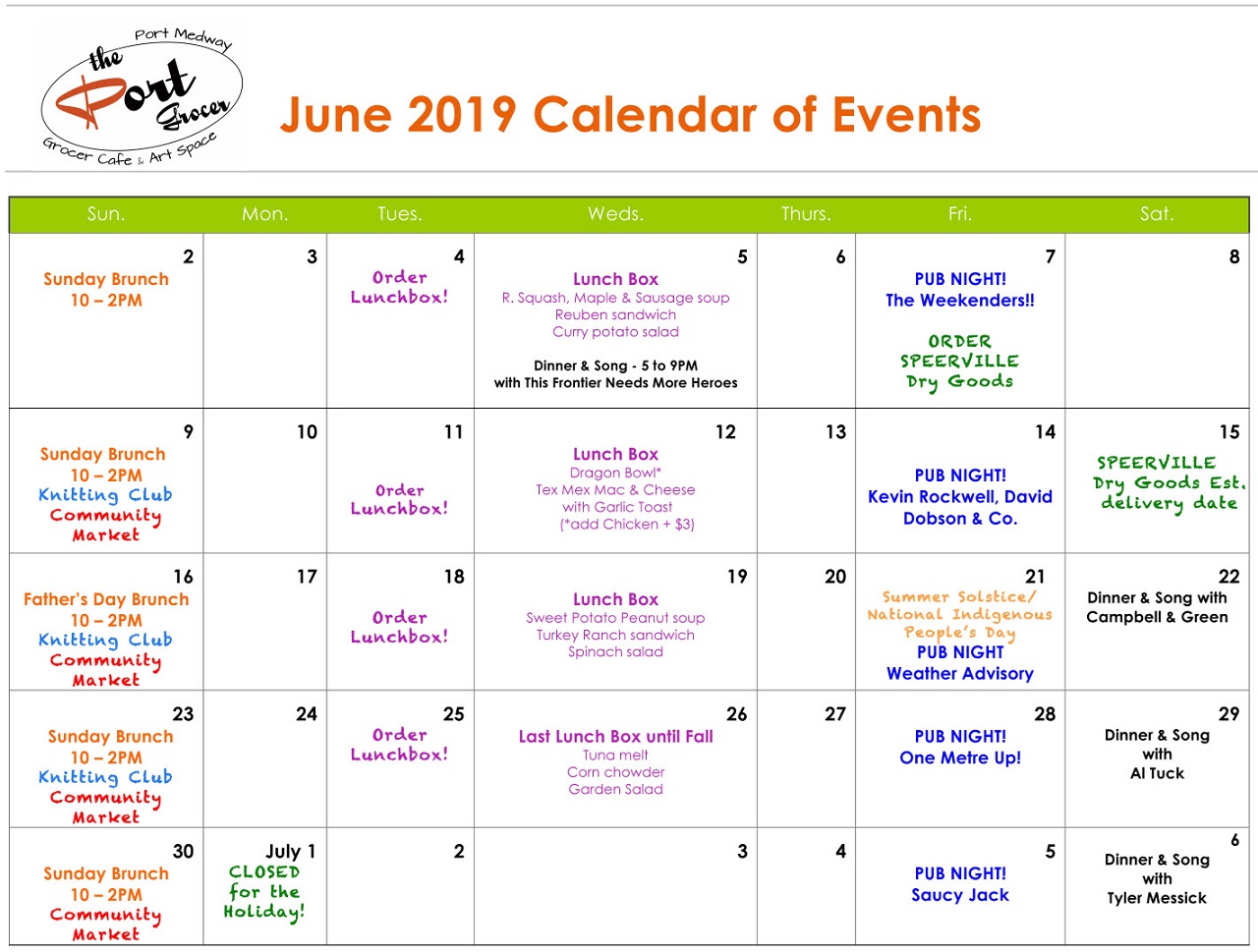 Port Medway
the Port Grocer
Grocer Cafe & Art Space

June 2019 Calendar of Events

| Sun. | Mon. | Tues. | Weds. | Thurs. | Fri. | Sat. |
|---|---|---|---|---|---|---|
| 2 Sunday Brunch 10 – 2PM | 3 | 4 Order Lunchbox! | 5 Lunch Box R. Squash, Maple & Sausage soup Reuben sandwich Curry potato salad Dinner & Song - 5 to 9PM with This Frontier Needs More Heroes | 6 | 7 PUB NIGHT! The Weekenders!! ORDER SPEERVILLE Dry Goods | 8 |
| 9 Sunday Brunch 10 – 2PM Knitting Club Community Market | 10 | 11 Order Lunchbox! | 12 Lunch Box Dragon Bowl* Tex Mex Mac & Cheese with Garlic Toast (*add Chicken + $3) | 13 | 14 PUB NIGHT! Kevin Rockwell, David Dobson & Co. | 15 SPEERVILLE Dry Goods Est. delivery date |
| 16 Father's Day Brunch 10 – 2PM Knitting Club Community Market | 17 | 18 Order Lunchbox! | 19 Lunch Box Sweet Potato Peanut soup Turkey Ranch sandwich Spinach salad | 20 | 21 Summer Solstice/ National Indigenous People's Day PUB NIGHT Weather Advisory | 22 Dinner & Song with Campbell & Green |
| 23 Sunday Brunch 10 – 2PM Knitting Club Community Market | 24 | 25 Order Lunchbox! | 26 Last Lunch Box until Fall Tuna melt Corn chowder Garden Salad | 27 | 28 PUB NIGHT! One Metre Up! | 29 Dinner & Song with Al Tuck |
| 30 Sunday Brunch 10 – 2PM Community Market | July 1 CLOSED for the Holiday! | 2 | 3 | 4 | 5 PUB NIGHT! Saucy Jack | 6 Dinner & Song with Tyler Messick |